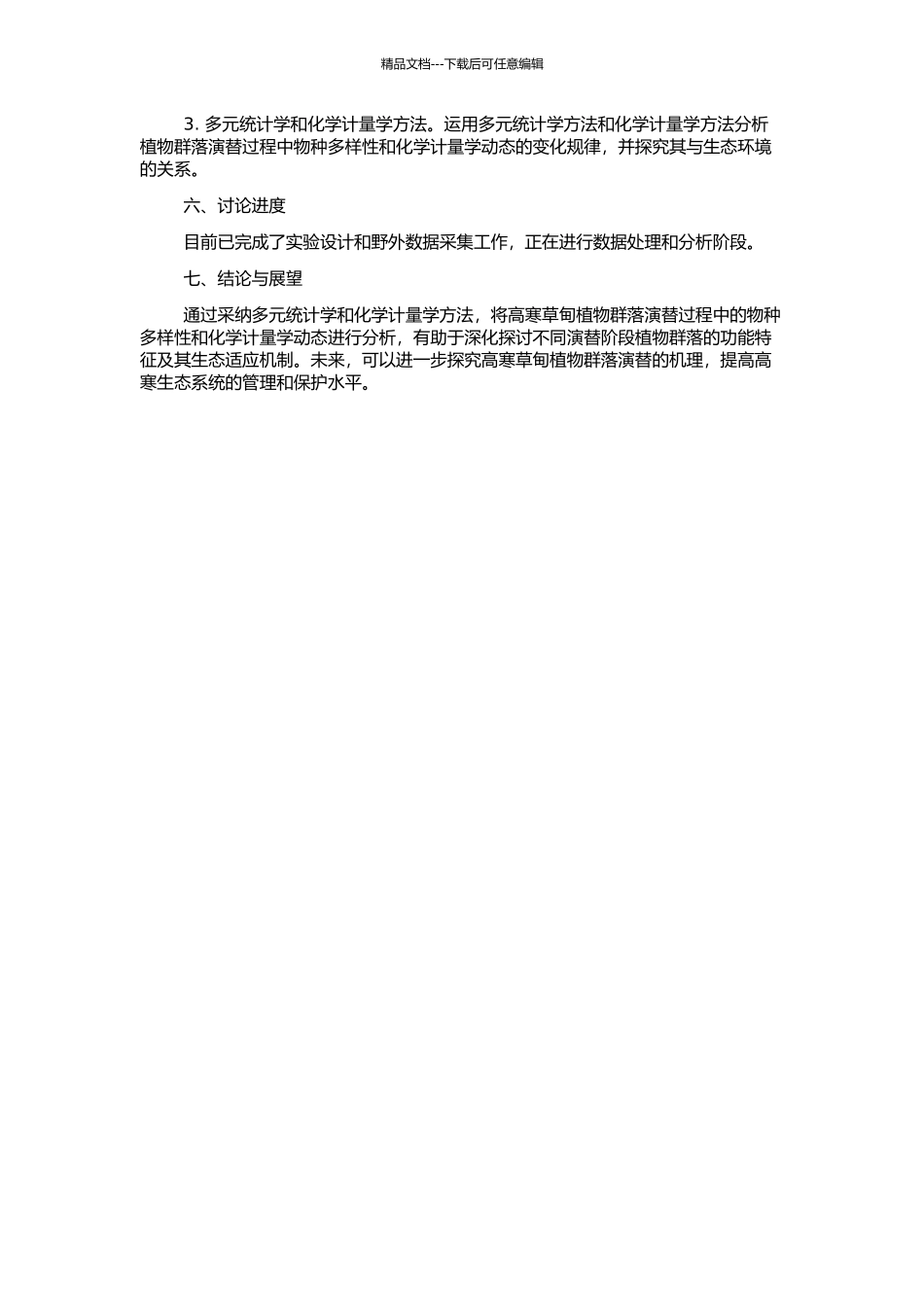 精品文档---下载后可任意编辑

3. 多元统计学和化学计量学方法。运用多元统计学方法和化学计量学方法分析植物群落演替过程中物种多样性和化学计量学动态的变化规律，并探究其与生态环境的关系。

六、讨论进度

目前已完成了实验设计和野外数据采集工作，正在进行数据处理和分析阶段。

七、结论与展望

通过采纳多元统计学和化学计量学方法，将高寒草甸植物群落演替过程中的物种多样性和化学计量学动态进行分析，有助于深化探讨不同演替阶段植物群落的功能特征及其生态适应机制。未来，可以进一步探究高寒草甸植物群落演替的机理，提高高寒生态系统的管理和保护水平。